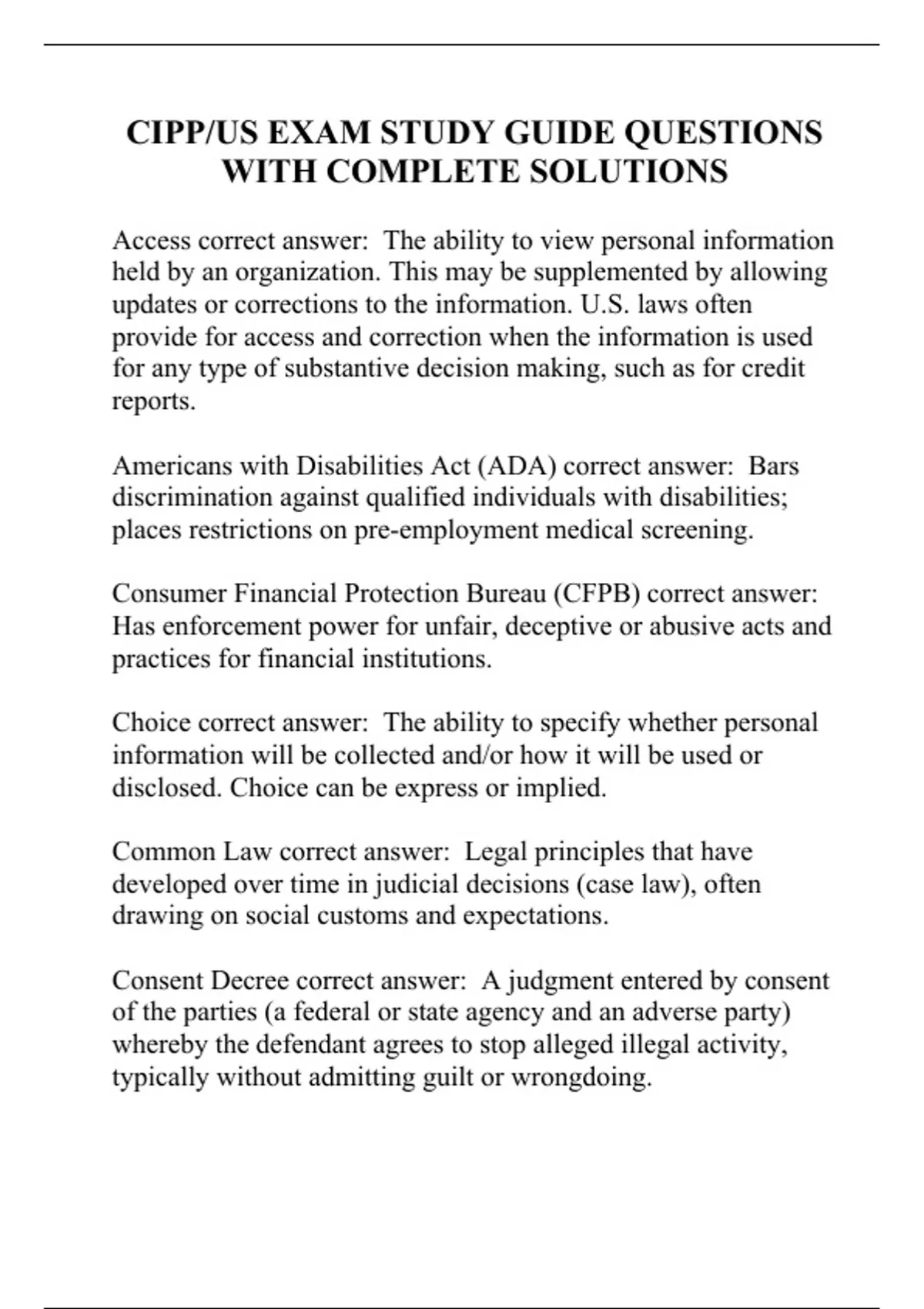 CIPP/US EXAM STUDY GUIDE QUESTIONS WITH COMPLETE SOLUTIONS

Access correct answer: The ability to view personal information held by an organization. This may be supplemented by allowing updates or corrections to the information. U.S. laws often provide for access and correction when the information is used for any type of substantive decision making, such as for credit reports.

Americans with Disabilities Act (ADA) correct answer: Bars discrimination against qualified individuals with disabilities; places restrictions on pre-employment medical screening.

Consumer Financial Protection Bureau (CFPB) correct answer: Has enforcement power for unfair, deceptive or abusive acts and practices for financial institutions.

Choice correct answer: The ability to specify whether personal information will be collected and/or how it will be used or disclosed. Choice can be express or implied.

Common Law correct answer: Legal principles that have developed over time in judicial decisions (case law), often drawing on social customs and expectations.

Consent Decree correct answer: A judgment entered by consent of the parties (a federal or state agency and an adverse party) whereby the defendant agrees to stop alleged illegal activity, typically without admitting guilt or wrongdoing.